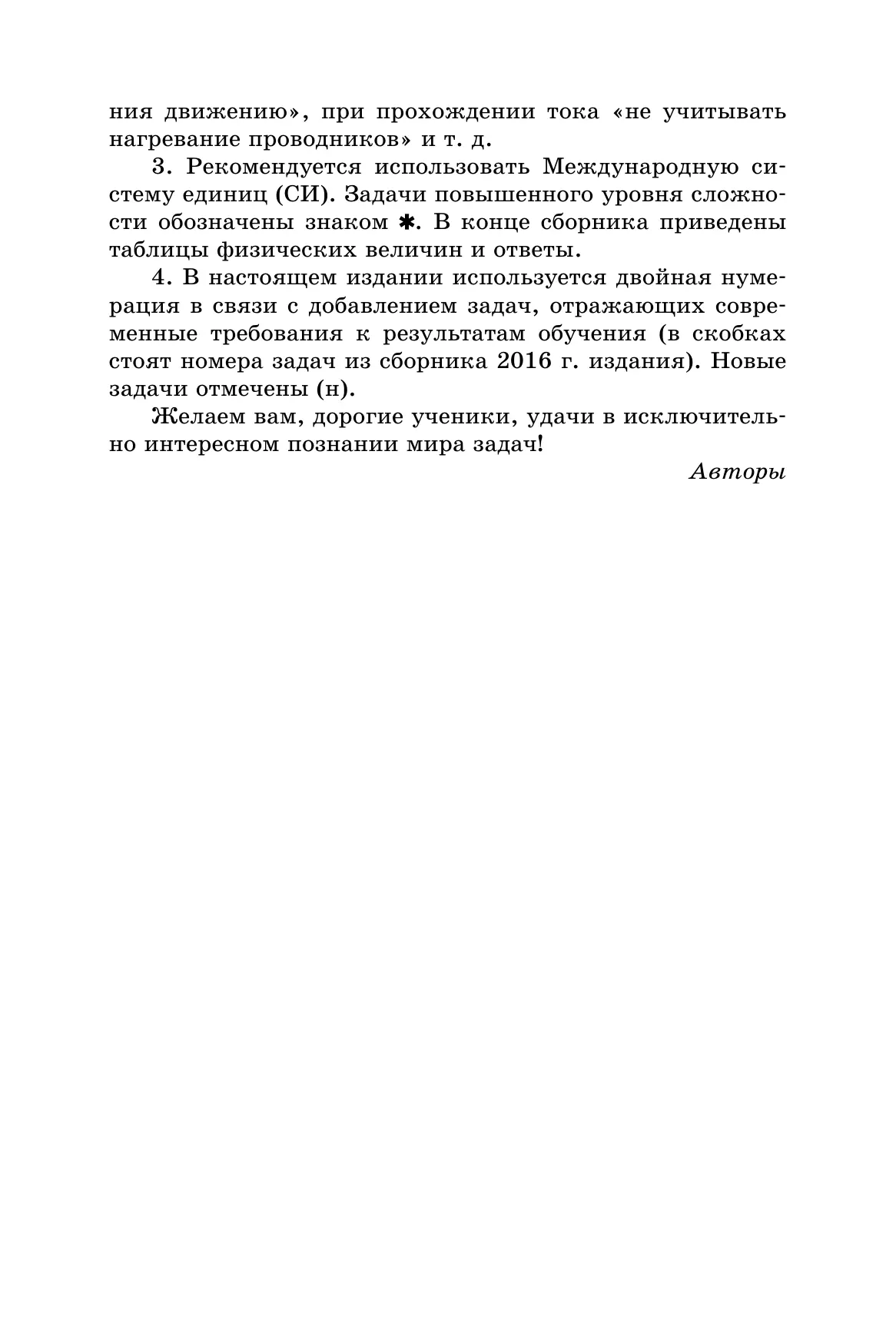 ния движению», при прохождении тока «не учитывать нагревание проводников» и т. д.

3. Рекомендуется использовать Международную систему единиц (СИ). Задачи повышенного уровня сложности обозначены знаком ✱. В конце сборника приведены таблицы физических величин и ответы.

4. В настоящем издании используется двойная нумерация в связи с добавлением задач, отражающих современные требования к результатам обучения (в скобках стоят номера задач из сборника 2016 г. издания). Новые задачи отмечены (н).

Желаем вам, дорогие ученики, удачи в исключительно интересном познании мира задач!

Авторы